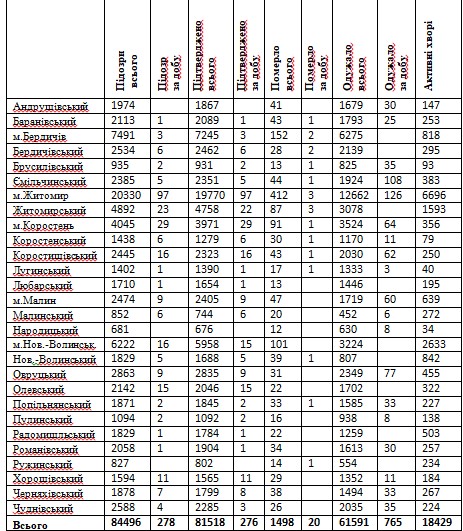 | | Підозри всього | Підозр за добу | Підтверджено всього | Підтверджено за добу | Померло всього | Померло за добу | Одужало всього | Одужало за добу | Активні хворі |
|---|---|---|---|---|---|---|---|---|---|
| Андрушівський | 1974 | | 1867 | | 41 | | 1679 | 30 | 147 |
| Баранівський | 2113 | 1 | 2089 | 1 | 43 | 1 | 1793 | 25 | 253 |
| м.Бердичів | 7491 | 3 | 7245 | 3 | 152 | 2 | 6275 | | 818 |
| Бердичівський | 2534 | 6 | 2462 | 6 | 28 | 2 | 2139 | | 295 |
| Брусилівський | 935 | 2 | 931 | 2 | 13 | 1 | 825 | 35 | 93 |
| Ємільчинський | 2385 | 5 | 2351 | 5 | 44 | 1 | 1924 | 108 | 383 |
| м.Житомир | 20330 | 97 | 19770 | 97 | 412 | 3 | 12662 | 126 | 6696 |
| Житомирський | 4892 | 23 | 4758 | 22 | 87 | 3 | 3078 | | 1593 |
| м.Коростень | 4045 | 29 | 3971 | 29 | 91 | 1 | 3524 | 64 | 356 |
| Коростенський | 1438 | 6 | 1279 | 6 | 30 | 1 | 1170 | 11 | 79 |
| Коростишівський | 2445 | 16 | 2323 | 16 | 43 | 1 | 2030 | 62 | 250 |
| Лугинський | 1402 | 1 | 1390 | 1 | 17 | 1 | 1333 | 3 | 40 |
| Любарський | 1710 | 1 | 1654 | 1 | 13 | | 1446 | | 195 |
| м.Малин | 2474 | 9 | 2405 | 9 | 47 | | 1719 | 60 | 639 |
| Малинський | 852 | 6 | 744 | 6 | 20 | | 452 | 6 | 272 |
| Народицький | 681 | | 676 | | 12 | | 630 | 8 | 34 |
| м.Нов.-Волинськ. | 6222 | 16 | 5958 | 15 | 101 | | 3224 | | 2633 |
| Нов.-Волинський | 1829 | 5 | 1688 | 5 | 39 | 1 | 807 | | 842 |
| Овруцький | 2863 | 9 | 2835 | 9 | 31 | | 2349 | 77 | 455 |
| Олевський | 2142 | 15 | 2046 | 15 | 22 | | 1702 | | 322 |
| Попільнянський | 1871 | 2 | 1845 | 2 | 33 | 1 | 1585 | 33 | 227 |
| Пулинський | 1094 | 2 | 1092 | 2 | 16 | | 938 | 8 | 138 |
| Радомишльський | 1829 | 1 | 1784 | 1 | 22 | | 1259 | | 503 |
| Романівський | 2058 | 1 | 1904 | 1 | 34 | | 1613 | 30 | 257 |
| Ружинський | 827 | | 802 | | 14 | 1 | 554 | | 234 |
| Хорошівський | 1594 | 11 | 1565 | 11 | 29 | | 1352 | 11 | 184 |
| Черняхівський | 1878 | 7 | 1799 | 8 | 38 | | 1494 | 33 | 267 |
| Чуднівський | 2588 | 4 | 2285 | 3 | 26 | | 2035 | 35 | 224 |
| Всього | 84496 | 278 | 81518 | 276 | 1498 | 20 | 61591 | 765 | 18429 |